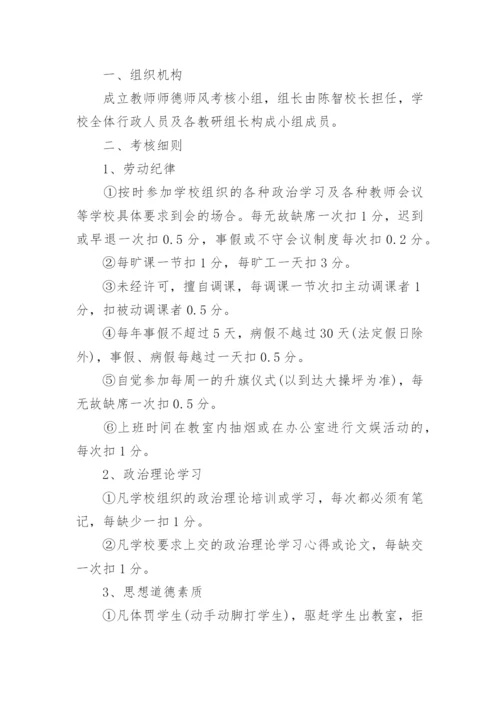 一、组织机构

成立教师师德师风考核小组，组长由陈智校长担任，学校全体行政人员及各教研组长构成小组成员。

二、考核细则

1、劳动纪律

①按时参加学校组织的各种政治学习及各种教师会议等学校具体要求到会的场合。每无故缺席一次扣1分，迟到或早退一次扣0.5分，事假或不守会议制度每次扣0.2分。

②每旷课一节扣1分，每旷工一天扣3分。

③未经许可，擅自调课，每调课一节次扣主动调课者1分，扣被动调课者0.5分。

④每年事假不超过5天，病假不越过30天(法定假日除外)，事假、病假每越过一天扣0.5分。

⑤自觉参加每周一的升旗仪式(以到达大操坪为准)，每无故缺席一次扣0.5分。

⑥上班时间在教室内抽烟或在办公室进行文娱活动的，每次扣1分。

2、政治理论学习

①凡学校组织的政治理论培训或学习，每次都必须有笔记，每缺少一扣1分。

②凡学校要求上交的政治理论学习心得或论文，每缺交一次扣1分。

3、思想道德素质

①凡体罚学生(动手动脚打学生)，驱赶学生出教室，拒